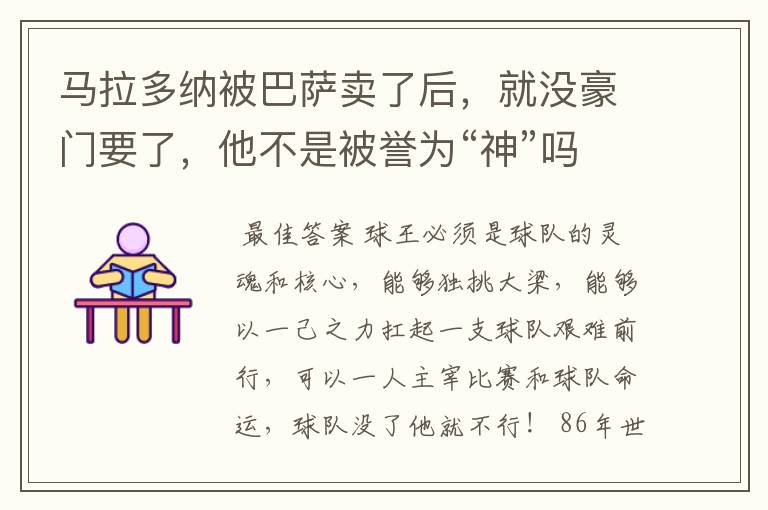 马拉多纳被巴萨卖了后，就没豪门要了，他不是被誉为“神”吗

最佳答案 球王必须是球队的灵魂和核心，能够独挑大梁，能够以一己之力扛起一支球队艰难前行，可以一人主宰比赛和球队命运，球队没了他就不行！ 86年世